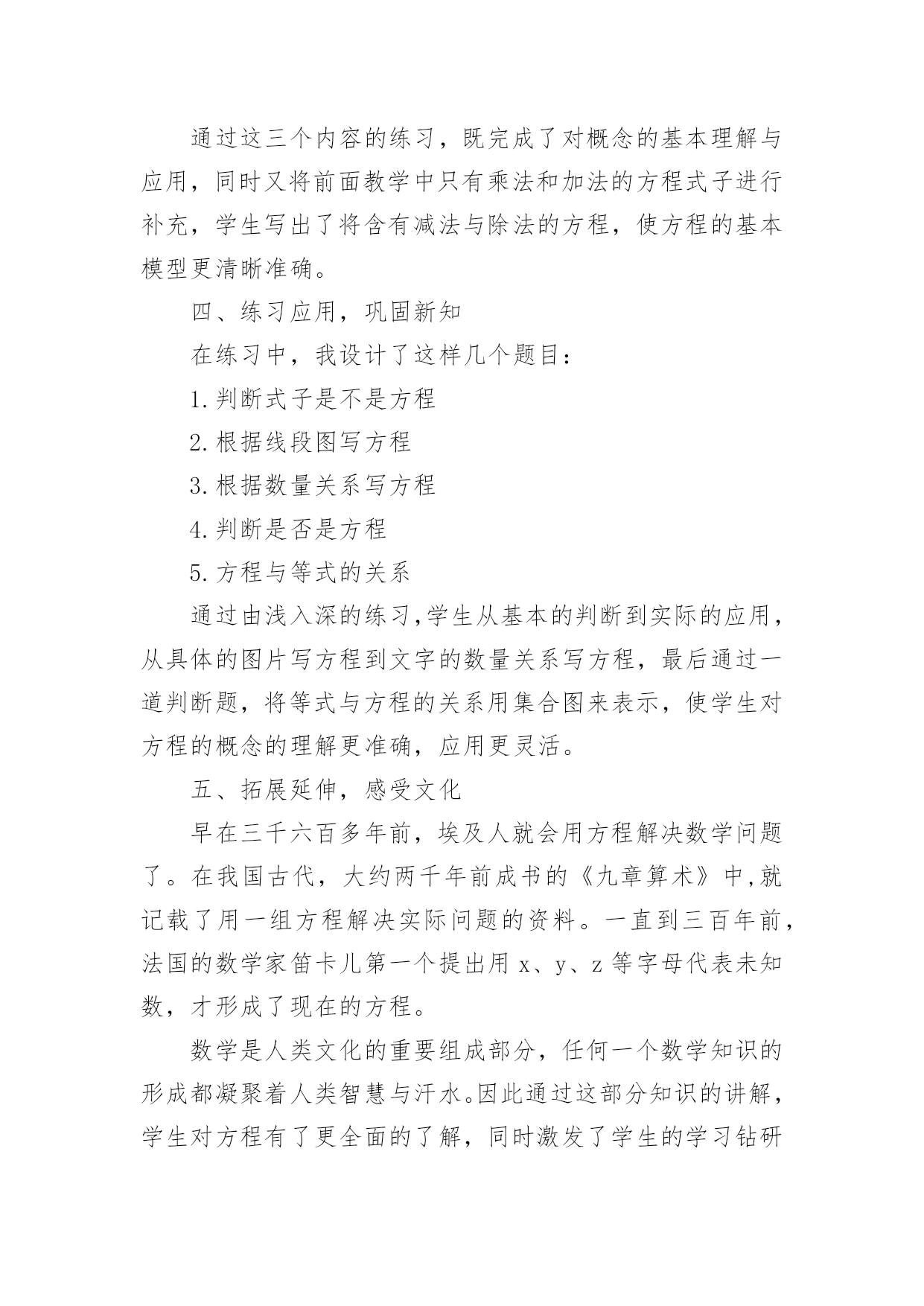 通过这三个内容的练习，既完成了对概念的基本理解与应用，同时又将前面教学中只有乘法和加法的方程式子进行补充，学生写出了将含有减法与除法的方程，使方程的基本模型更清晰准确。

四、练习应用，巩固新知

在练习中，我设计了这样几个题目：

1.判断式子是不是方程

2.根据线段图写方程

3.根据数量关系写方程

4.判断是否是方程

5.方程与等式的关系

通过由浅入深的练习,学生从基本的判断到实际的应用，从具体的图片写方程到文字的数量关系写方程，最后通过一道判断题，将等式与方程的关系用集合图来表示，使学生对方程的概念的理解更准确，应用更灵活。

五、拓展延伸，感受文化

早在三千六百多年前，埃及人就会用方程解决数学问题了。在我国古代，大约两千年前成书的《九章算术》中,就记载了用一组方程解决实际问题的资料。一直到三百年前，法国的数学家笛卡儿第一个提出用 x、y、z 等字母代表未知数，才形成了现在的方程。

数学是人类文化的重要组成部分，任何一个数学知识的形成都凝聚着人类智慧与汗水。因此通过这部分知识的讲解，学生对方程有了更全面的了解，同时激发了学生的学习钻研